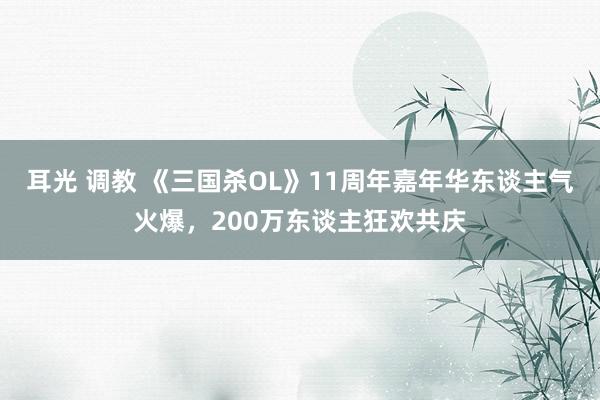 耳光 调教 《三国杀OL》11周年嘉年华东谈主气火爆，200万东谈主狂欢共庆